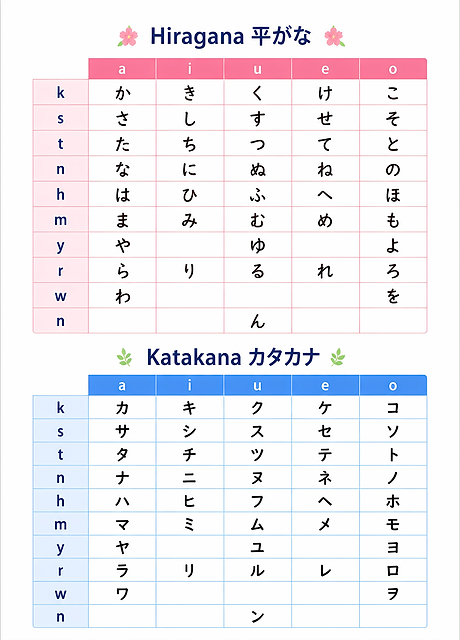 Hiragana 平がな

| | a | i | u | e | o |
|---|---|---|---|---|---|
| k | か | き | く | け | こ |
| s | さ | し | す | せ | そ |
| t | た | ち | つ | て | と |
| n | な | に | ぬ | ね | の |
| h | は | ひ | ふ | へ | ほ |
| m | ま | み | む | め | も |
| y | や | | ゆ | | よ |
| r | ら | り | る | れ | ろ |
| w | わ | | | | を |
| n | | | ん | | |

Katakana カタカナ

| | a | i | u | e | o |
|---|---|---|---|---|---|
| k | カ | キ | ク | ケ | コ |
| s | サ | シ | ス | セ | ソ |
| t | タ | チ | ツ | テ | ト |
| n | ナ | ニ | ヌ | ネ | ノ |
| h | ハ | ヒ | フ | ヘ | ホ |
| m | マ | ミ | ム | メ | モ |
| y | ヤ | | ユ | | ヨ |
| r | ラ | リ | ル | レ | ロ |
| w | ワ | | | | ヲ |
| n | | | ン | | |